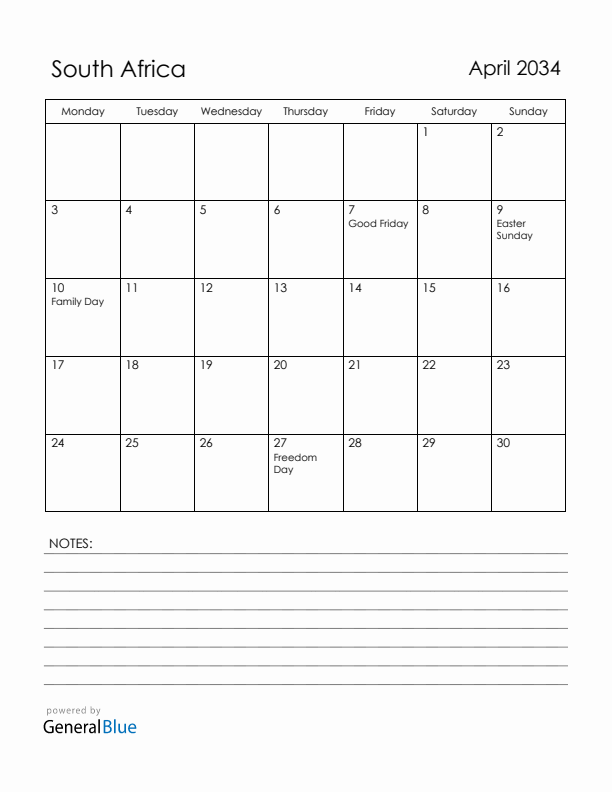 South Africa

April 2034

| Monday | Tuesday | Wednesday | Thursday | Friday | Saturday | Sunday |
|---|---|---|---|---|---|---|
| | | | | | 1 | 2 |
| 3 | 4 | 5 | 6 | 7 Good Friday | 8 | 9 Easter Sunday |
| 10 Family Day | 11 | 12 | 13 | 14 | 15 | 16 |
| 17 | 18 | 19 | 20 | 21 | 22 | 23 |
| 24 | 25 | 26 | 27 Freedom Day | 28 | 29 | 30 |

NOTES:

powered by
GeneralBlue